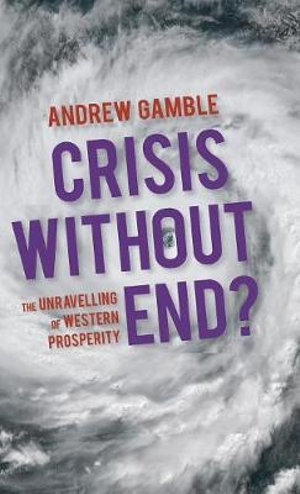 ANDREW GAMBLE

CRISIS WITHOUT END?

THE UNRAVELLING OF WESTERN PROSPERITY